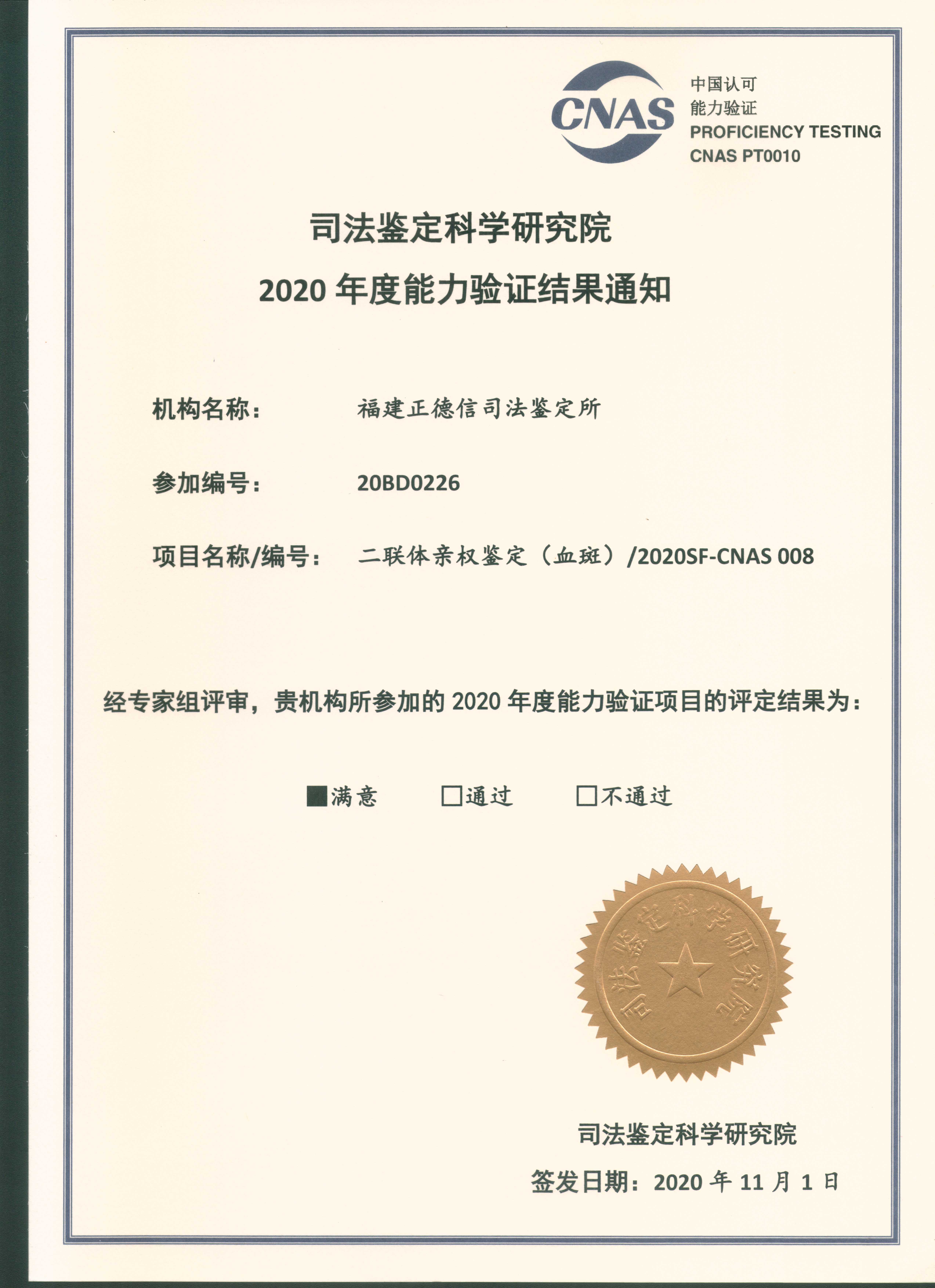 CNAS
中国认可
能力验证
PROFICIENCY TESTING
CNAS PT0010

司法鉴定科学研究院
2020 年度能力验证结果通知

机构名称： 福建正德信司法鉴定所

参加编号： 20BD0226

项目名称/编号： 二联体亲权鉴定（血斑）/2020SF-CNAS 008

经专家组评审，贵机构所参加的 2020 年度能力验证项目的评定结果为：

■满意 □通过 □不通过

司法鉴定科学研究院

司法鉴定科学研究院

签发日期：2020 年 11 月 1 日